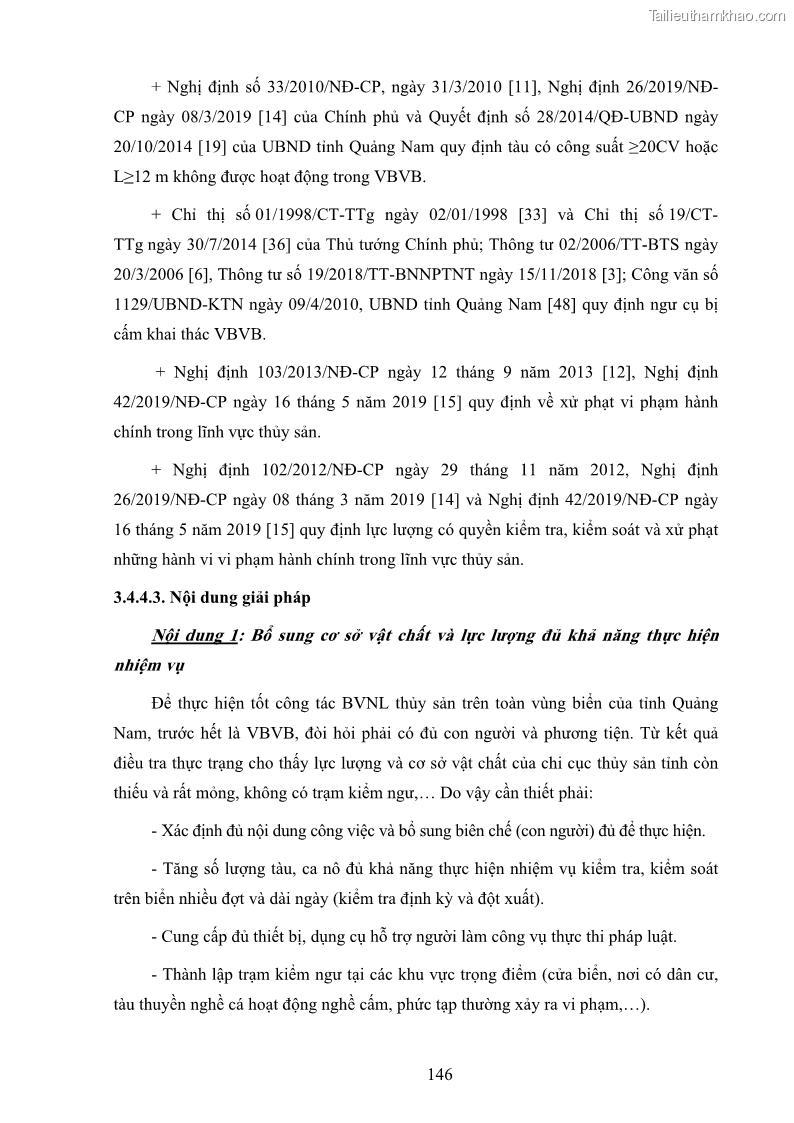 Tailieuthamkhao.com

+ Nghị định số 33/2010/NĐ-CP, ngày 31/3/2010 [11], Nghị định 26/2019/NĐ-CP ngày 08/3/2019 [14] của Chính phủ và Quyết định số 28/2014/QĐ-UBND ngày 20/10/2014 [19] của UBND tỉnh Quảng Nam quy định tàu có công suất ≥20CV hoặc L≥12 m không được hoạt động trong VBVB.

+ Chỉ thị số 01/1998/CT-TTg ngày 02/01/1998 [33] và Chỉ thị số 19/CT-TTg ngày 30/7/2014 [36] của Thủ tướng Chính phủ; Thông tư 02/2006/TT-BTS ngày 20/3/2006 [6], Thông tư số 19/2018/TT-BNNPTNT ngày 15/11/2018 [3]; Công văn số 1129/UBND-KTN ngày 09/4/2010, UBND tỉnh Quảng Nam [48] quy định ngư cụ bị cấm khai thác VBVB.

+ Nghị định 103/2013/NĐ-CP ngày 12 tháng 9 năm 2013 [12], Nghị định 42/2019/NĐ-CP ngày 16 tháng 5 năm 2019 [15] quy định về xử phạt vi phạm hành chính trong lĩnh vực thủy sản.

+ Nghị định 102/2012/NĐ-CP ngày 29 tháng 11 năm 2012, Nghị định 26/2019/NĐ-CP ngày 08 tháng 3 năm 2019 [14] và Nghị định 42/2019/NĐ-CP ngày 16 tháng 5 năm 2019 [15] quy định lực lượng có quyền kiểm tra, kiểm soát và xử phạt những hành vi vi phạm hành chính trong lĩnh vực thủy sản.

3.4.4.3. Nội dung giải pháp

Nội dung 1: Bổ sung cơ sở vật chất và lực lượng đủ khả năng thực hiện nhiệm vụ

Để thực hiện tốt công tác BVNL thủy sản trên toàn vùng biển của tỉnh Quảng Nam, trước hết là VBVB, đòi hỏi phải có đủ con người và phương tiện. Từ kết quả điều tra thực trạng cho thấy lực lượng và cơ sở vật chất của chi cục thủy sản tỉnh còn thiếu và rất mỏng, không có trạm kiểm ngư,… Do vậy cần thiết phải:

- Xác định đủ nội dung công việc và bổ sung biên chế (con người) đủ để thực hiện.

- Tăng số lượng tàu, ca nô đủ khả năng thực hiện nhiệm vụ kiểm tra, kiểm soát trên biển nhiều đợt và dài ngày (kiểm tra định kỳ và đột xuất).

- Cung cấp đủ thiết bị, dụng cụ hỗ trợ người làm công vụ thực thi pháp luật.

- Thành lập trạm kiểm ngư tại các khu vực trọng điểm (cửa biển, nơi có dân cư, tàu thuyền nghề cá hoạt động nghề cấm, phức tạp thường xảy ra vi phạm,…).

146